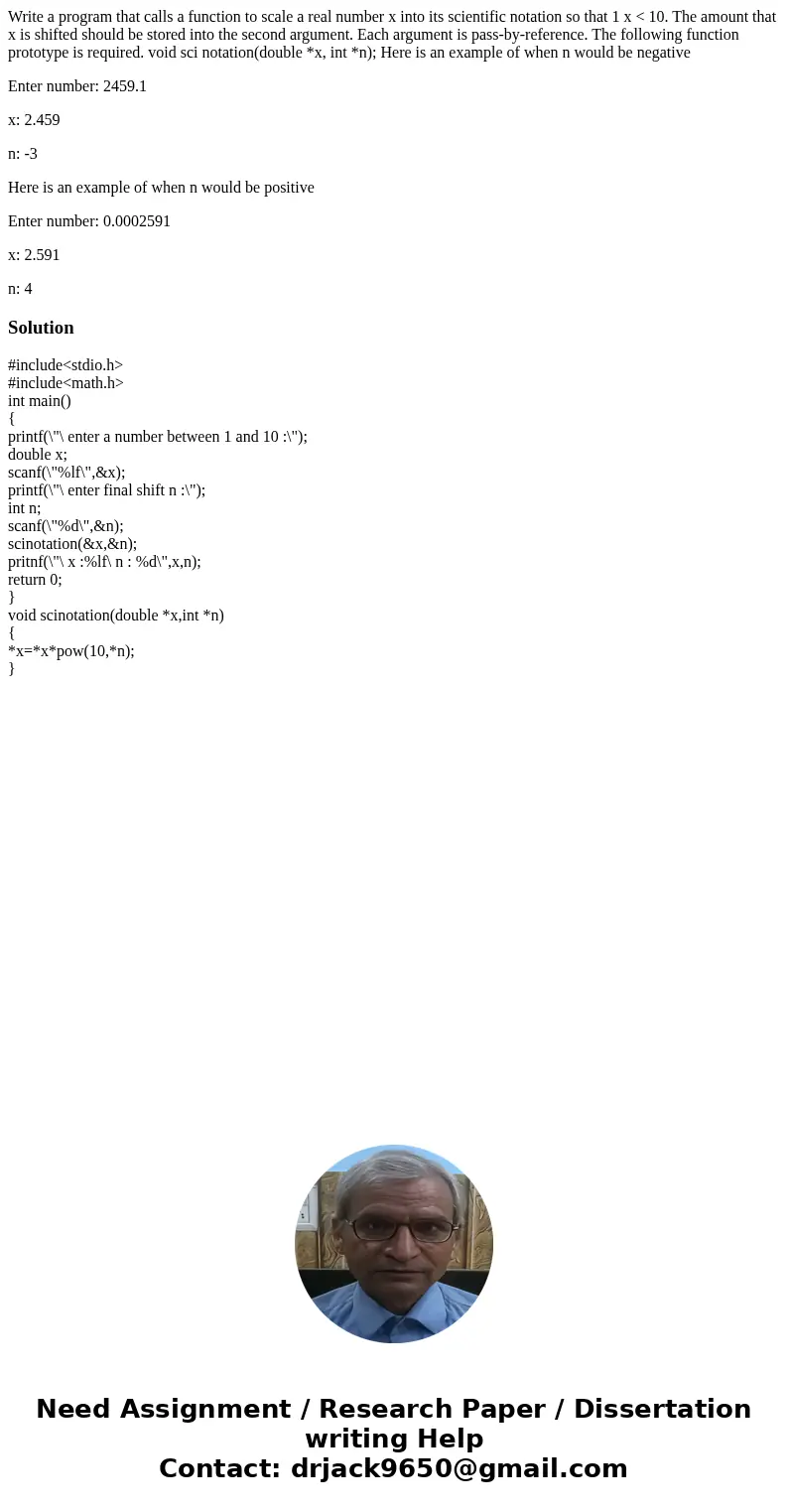 Write a program that calls a function to scale a real number x into its scientific notation so that 1 x < 10. The amount that x is shifted should be stored into the second argument. Each argument is pass-by-reference. The following function prototype is required. void sci notation(double *x, int *n); Here is an example of when n would be negative

Enter number: 2459.1

x: 2.459

n: -3

Here is an example of when n would be positive

Enter number: 0.0002591

x: 2.591

n: 4

Solution

#include<stdio.h>
#include<math.h>
int main()
{
printf(\"\ enter a number between 1 and 10 :\");
double x;
scanf(\"%lf\",&x);
printf(\"\ enter final shift n :\");
int n;
scanf(\"%d\",&n);
scinotation(&x,&n);
pritnf(\"\ x :%lf\ n : %d\",x,n);
return 0;
}
void scinotation(double *x,int *n)
{
*x=*x*pow(10,*n);
}

Need Assignment / Research Paper / Dissertation writing Help
Contact: drjack9650@gmail.com